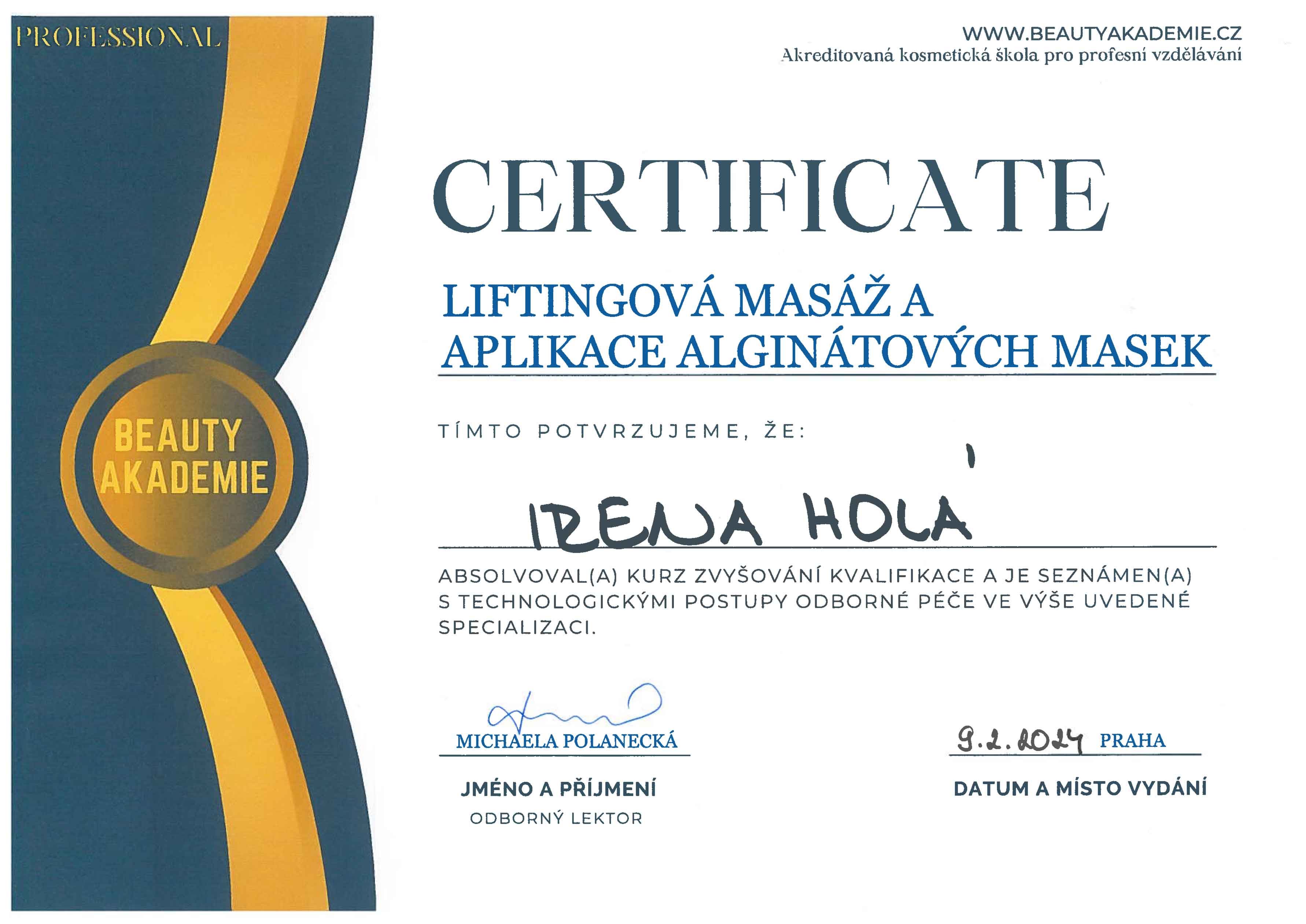 PROFESSIONAL

BEAUTY AKADEMIE

WWW.BEAUTYAKADEMIE.CZ
Akreditovaná kosmetická škola pro profesní vzdělávání

CERTIFICATE

LIFTINGOVÁ MASÁŽ A APLIKACE ALGINÁTOVÝCH MASEK

TÍMTO POTVRZUJEME, ŽE:

IRENA HOLÁ

ABSOLVOVAL(A) KURZ ZVYŠOVÁNÍ KVALIFIKACE A JE SEZNÁMEN(A) S TECHNOLOGICKÝMI POSTUPY ODBORNÉ PÉČE VE VÝŠE UVEDENÉ SPECIALIZACI.

MICHAELA POLANECKÁ

JMÉNO A PŘÍJMENÍ
ODBORNÝ LEKTOR

9.2.2024 PRAHA

DATUM A MÍSTO VYDÁNÍ